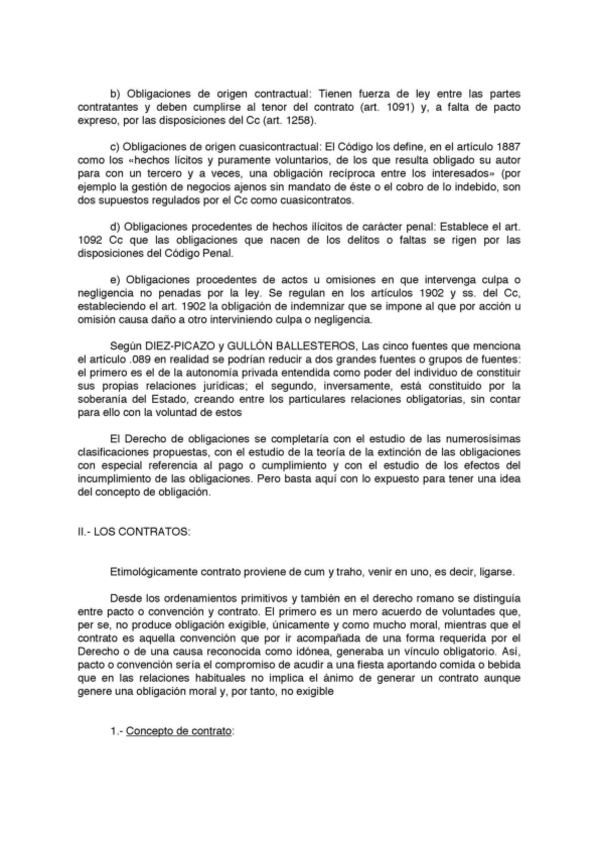 b) Obligaciones de origen contractual: Tienen fuerza de ley entre las partes contratantes y deben cumplirse al tenor del contrato (art. 1091) y, a falta de pacto expreso, por las disposiciones del Cc (art. 1258).

c) Obligaciones de origen cuasicontractual: El Código los define, en el artículo 1887 como los «hechos lícitos y puramente voluntarios, de los que resulta obligado su autor para con un tercero y a veces, una obligación recíproca entre los interesados» (por ejemplo la gestión de negocios ajenos sin mandato de éste o el cobro de lo indebido, son dos supuestos regulados por el Cc como cuasicontratos.

d) Obligaciones procedentes de hechos ilícitos de carácter penal: Establece el art. 1092 Cc que las obligaciones que nacen de los delitos o faltas se rigen por las disposiciones del Código Penal.

e) Obligaciones procedentes de actos u omisiones en que intervenga culpa o negligencia no penadas por la ley. Se regulan en los artículos 1902 y ss. del Cc, estableciendo el art. 1902 la obligación de indemnizar que se impone al que por acción u omisión causa daño a otro interviniendo culpa o negligencia.

Según DIEZ-PICAZO y GULLÓN BALLESTEROS, Las cinco fuentes que menciona el artículo .089 en realidad se podrían reducir a dos grandes fuentes o grupos de fuentes: el primero es el de la autonomía privada entendida como poder del individuo de constituir sus propias relaciones jurídicas; el segundo, inversamente, está constituido por la soberanía del Estado, creando entre los particulares relaciones obligatorias, sin contar para ello con la voluntad de estos

El Derecho de obligaciones se completaría con el estudio de las numerosísimas clasificaciones propuestas, con el estudio de la teoría de la extinción de las obligaciones con especial referencia al pago o cumplimiento y con el estudio de los efectos del incumplimiento de las obligaciones. Pero basta aquí con lo expuesto para tener una idea del concepto de obligación.

II.- LOS CONTRATOS:

Etimológicamente contrato proviene de cum y traho, venir en uno, es decir, ligarse.

Desde los ordenamientos primitivos y también en el derecho romano se distinguía entre pacto o convención y contrato. El primero es un mero acuerdo de voluntades que, per se, no produce obligación exigible, únicamente y como mucho moral, mientras que el contrato es aquella convención que por ir acompañada de una forma requerida por el Derecho o de una causa reconocida como idónea, generaba un vínculo obligatorio. Así, pacto o convención sería el compromiso de acudir a una fiesta aportando comida o bebida que en las relaciones habituales no implica el ánimo de generar un contrato aunque genere una obligación moral y, por tanto, no exigible

1.- Concepto de contrato: